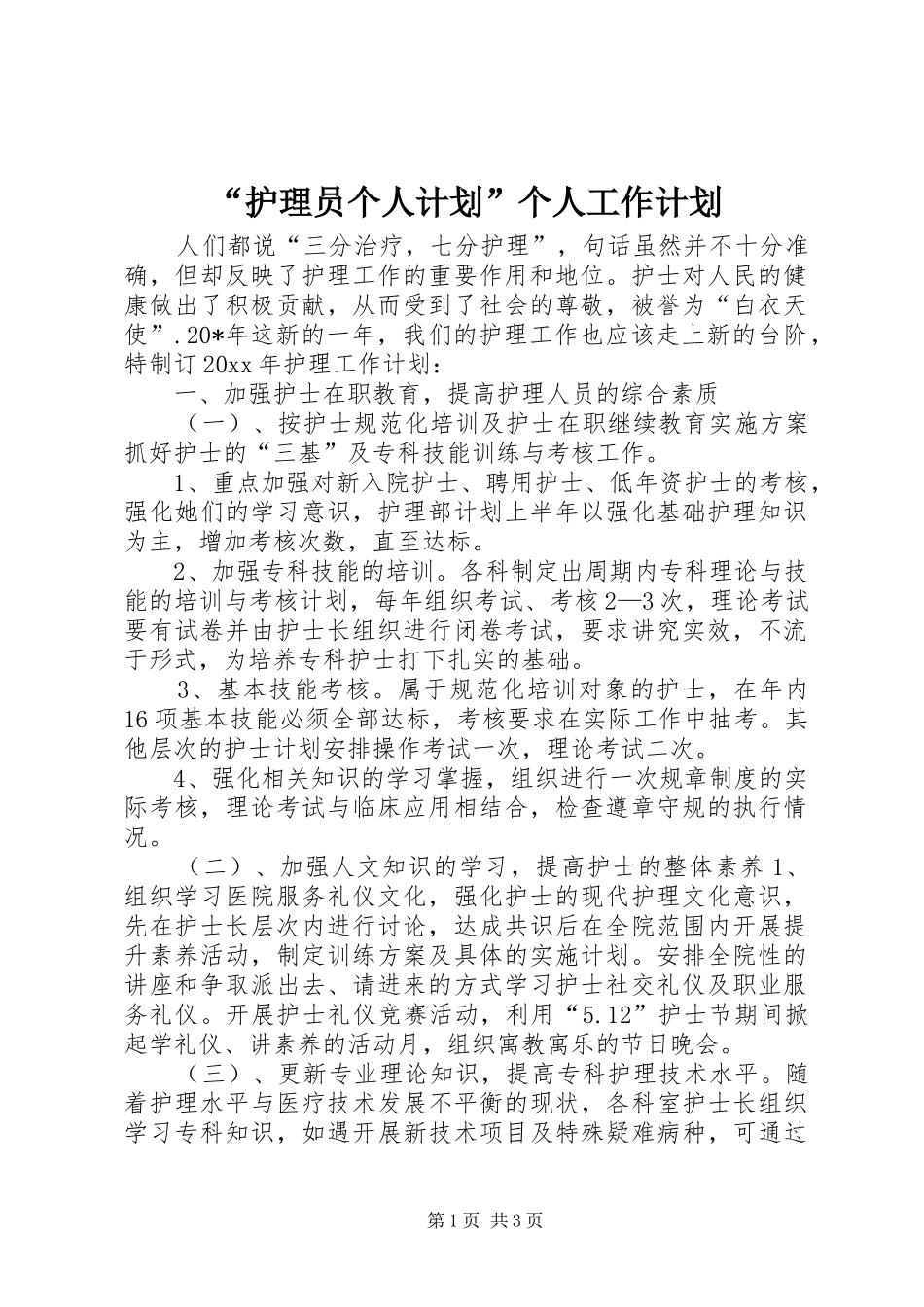 “护理员个人计划”个人工作计划

人们都说“三分治疗，七分护理”，句话虽然并不十分准确，但却反映了护理工作的重要作用和地位。护士对人民的健康做出了积极贡献，从而受到了社会的尊敬，被誉为“白衣天使”.20*年这新的一年，我们的护理工作也应该走上新的台阶，特制订20xx年护理工作计划：

一、加强护士在职教育，提高护理人员的综合素质

（一）、按护士规范化培训及护士在职继续教育实施方案抓好护士的“三基”及专科技能训练与考核工作。

1、重点加强对新入院护士、聘用护士、低年资护士的考核，强化她们的学习意识，护理部计划上半年以强化基础护理知识为主，增加考核次数，直至达标。

2、加强专科技能的培训。各科制定出周期内专科理论与技能的培训与考核计划，每年组织考试、考核2—3次，理论考试要有试卷并由护士长组织进行闭卷考试，要求讲究实效，不流于形式，为培养专科护士打下扎实的基础。

3、基本技能考核。属于规范化培训对象的护士，在年内16项基本技能必须全部达标，考核要求在实际工作中抽考。其他层次的护士计划安排操作考试一次，理论考试二次。

4、强化相关知识的学习掌握，组织进行一次规章制度的实际考核，理论考试与临床应用相结合，检查遵章守规的执行情况。

（二）、加强人文知识的学习，提高护士的整体素养1、组织学习医院服务礼仪文化，强化护士的现代护理文化意识，先在护士长层次内进行讨论，达成共识后在全院范围内开展提升素养活动，制定训练方案及具体的实施计划。安排全院性的讲座和争取派出去、请进来的方式学习护士社交礼仪及职业服务礼仪。开展护士礼仪竞赛活动，利用“5.12”护士节期间掀起学礼仪、讲素养的活动月，组织寓教寓乐的节日晚会。

（三）、更新专业理论知识，提高专科护理技术水平。随着护理水平与医疗技术发展不平衡的现状，各科室护士长组织学习专科知识，如遇开展新技术项目及特殊疑难病种，可通过

第1页 共3页